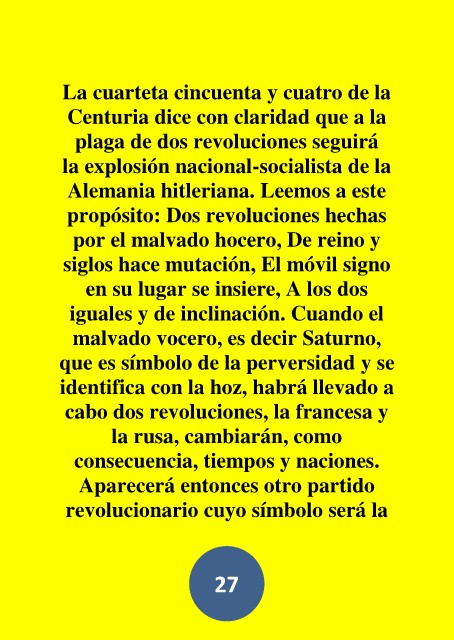 La cuarteta cincuenta y cuatro de la Centuria dice con claridad que a la plaga de dos revoluciones seguirá la explosión nacional-socialista de la Alemania hitleriana. Leemos a este propósito: Dos revoluciones hechas por el malvado hocero, De reino y siglos hace mutación, El móvil signo en su lugar se insiere, A los dos iguales y de inclinación. Cuando el malvado vocero, es decir Saturno, que es símbolo de la perversidad y se identifica con la hoz, habrá llevado a cabo dos revoluciones, la francesa y la rusa, cambiarán, como consecuencia, tiempos y naciones. Aparecerá entonces otro partido revolucionario cuyo símbolo será la

27